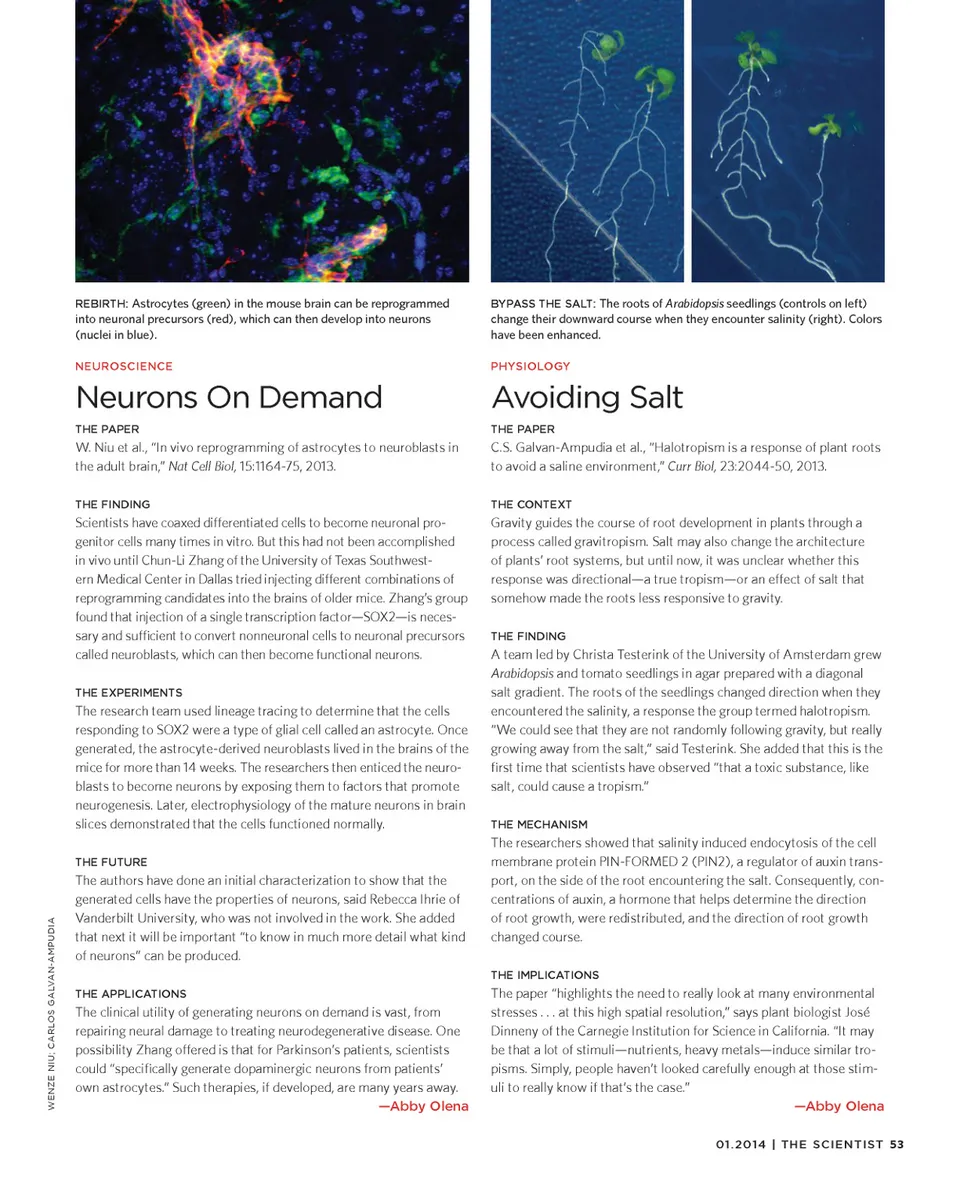 REBIRTH: Astrocytes (green) in the mouse brain can be reprogrammed into neuronal precursors (red), which can then develop into neurons (nuclei in blue).

NEUROSCIENCE

Neurons On Demand

THE PAPER
W. Niu et al., "In vivo reprogramming of astrocytes to neuroblasts in the adult brain," Nat Cell Biol, 15:1164-75, 2013.

THE FINDING
Scientists have coaxed differentiated cells to become neuronal progenitor cells many times in vitro. But this had not been accomplished in vivo until Chun-Li Zhang of the University of Texas Southwestern Medical Center in Dallas tried injecting different combinations of reprogramming candidates into the brains of older mice. Zhang's group found that injection of a single transcription factor—SOX2—is necessary and sufficient to convert nonneuronal cells to neuronal precursors called neuroblasts, which can then become functional neurons.

THE EXPERIMENTS
The research team used lineage tracing to determine that the cells responding to SOX2 were a type of glial cell called an astrocyte. Once generated, the astrocyte-derived neuroblasts lived in the brains of the mice for more than 14 weeks. The researchers then enticed the neuroblasts to become neurons by exposing them to factors that promote neurogenesis. Later, electrophysiology of the mature neurons in brain slices demonstrated that the cells functioned normally.

THE FUTURE
The authors have done an initial characterization to show that the generated cells have the properties of neurons, said Rebecca Ihrie of Vanderbilt University, who was not involved in the work. She added that next it will be important "to know in much more detail what kind of neurons" can be produced.

THE APPLICATIONS
The clinical utility of generating neurons on demand is vast, from repairing neural damage to treating neurodegenerative disease. One possibility Zhang offered is that for Parkinson's patients, scientists could "specifically generate dopaminergic neurons from patients' own astrocytes." Such therapies, if developed, are many years away.
—Abby Olena

WENZE NIU; CARLOS GALVAN-AMPUDIA

BYPASS THE SALT: The roots of Arabidopsis seedlings (controls on left) change their downward course when they encounter salinity (right). Colors have been enhanced.

PHYSIOLOGY

Avoiding Salt

THE PAPER
C.S. Galvan-Ampudia et al., "Halotropism is a response of plant roots to avoid a saline environment," Curr Biol, 23:2044-50, 2013.

THE CONTEXT
Gravity guides the course of root development in plants through a process called gravitropism. Salt may also change the architecture of plants' root systems, but until now, it was unclear whether this response was directional—a true tropism—or an effect of salt that somehow made the roots less responsive to gravity.

THE FINDING
A team led by Christa Testerink of the University of Amsterdam grew Arabidopsis and tomato seedlings in agar prepared with a diagonal salt gradient. The roots of the seedlings changed direction when they encountered the salinity, a response the group termed halotropism. "We could see that they are not randomly following gravity, but really growing away from the salt," said Testerink. She added that this is the first time that scientists have observed "that a toxic substance, like salt, could cause a tropism."

THE MECHANISM
The researchers showed that salinity induced endocytosis of the cell membrane protein PIN-FORMED 2 (PIN2), a regulator of auxin transport, on the side of the root encountering the salt. Consequently, concentrations of auxin, a hormone that helps determine the direction of root growth, were redistributed, and the direction of root growth changed course.

THE IMPLICATIONS
The paper "highlights the need to really look at many environmental stresses . . . at this high spatial resolution," says plant biologist José Dinneny of the Carnegie Institution for Science in California. "It may be that a lot of stimuli—nutrients, heavy metals—induce similar tropisms. Simply, people haven't looked carefully enough at those stimuli to really know if that's the case."
—Abby Olena

01.2014 | THE SCIENTIST 53